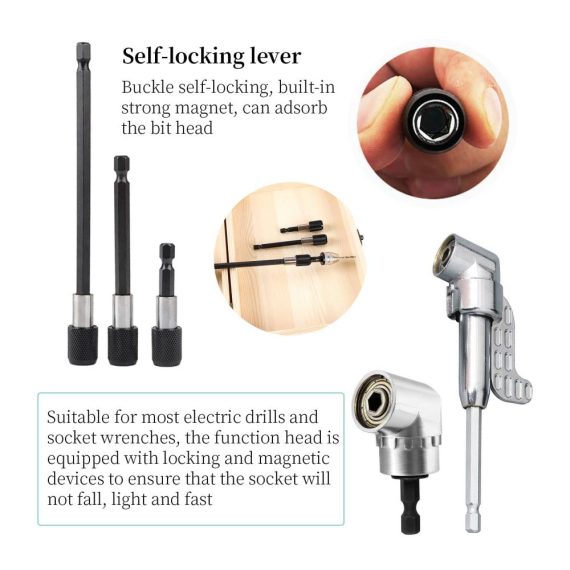 Self-locking lever

Buckle self-locking, built-in strong magnet, can adsorb the bit head

Suitable for most electric drills and socket wrenches, the function head is equipped with locking and magnetic devices to ensure that the socket will not fall, light and fast